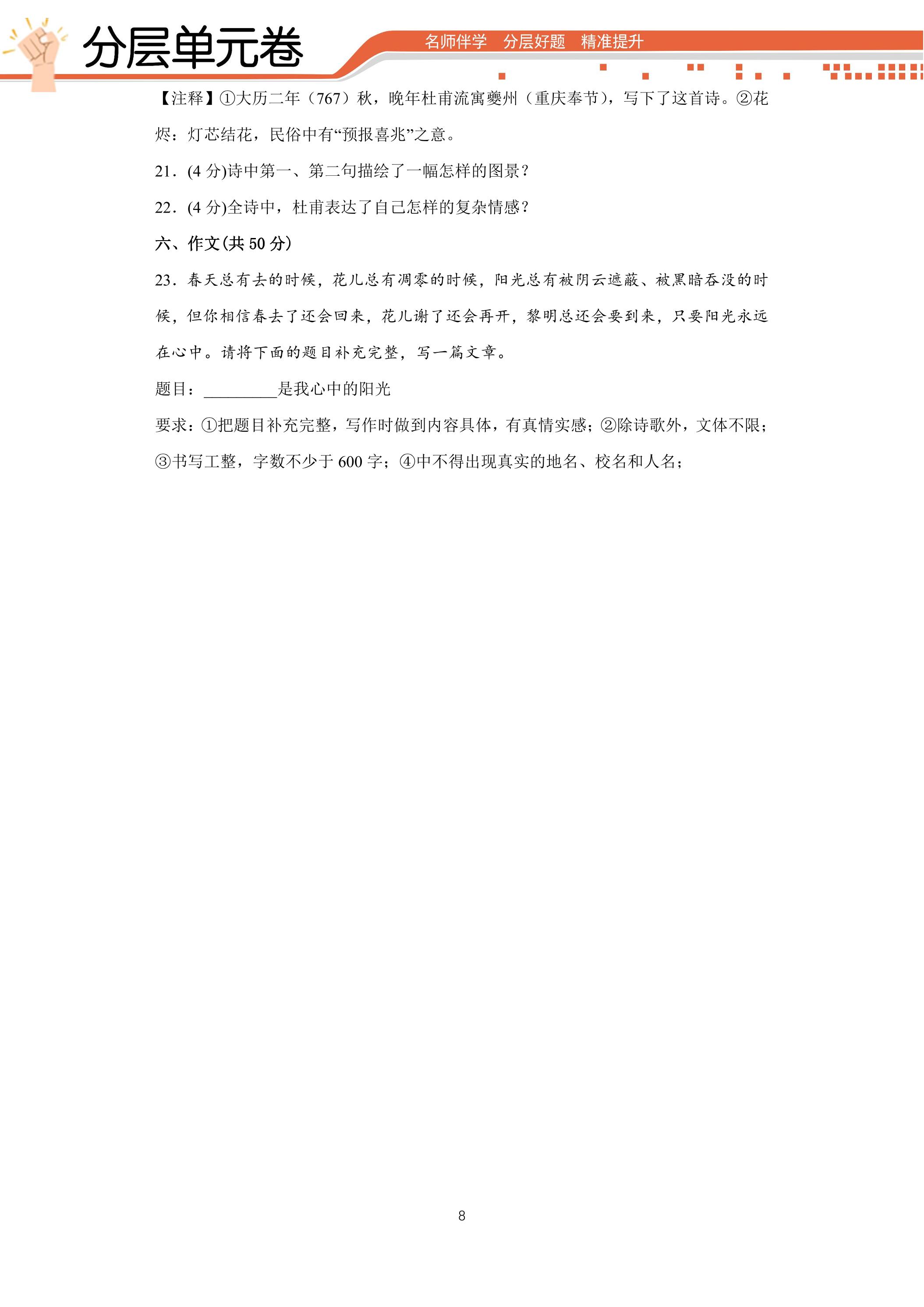 分层单元卷

名师伴学 分层好题 精准提升

【注释】①大历二年（767）秋，晚年杜甫流寓夔州（重庆奉节），写下了这首诗。②花烬：灯芯结花，民俗中有“预报喜兆”之意。

21．(4分)诗中第一、第二句描绘了一幅怎样的图景？

22．(4分)全诗中，杜甫表达了自己怎样的复杂情感？

六、作文(共50分)

23．春天总有去的时候，花儿总有凋零的时候，阳光总有被阴云遮蔽、被黑暗吞没的时候，但你相信春去了还会回来，花儿谢了还会再开，黎明总还会要到来，只要阳光永远在心中。请将下面的题目补充完整，写一篇文章。

题目：____是我心中的阳光

要求：①把题目补充完整，写作时做到内容具体，有真情实感；②除诗歌外，文体不限；③书写工整，字数不少于600字；④中不得出现真实的地名、校名和人名；

8